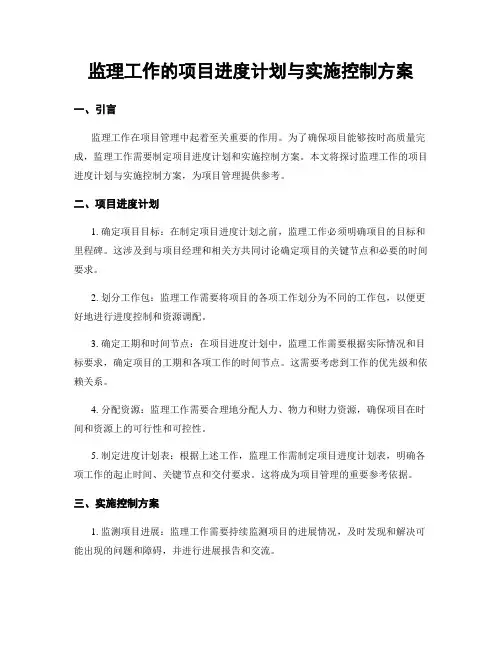 监理工作的项目进度计划与实施控制方案

一、引言

监理工作在项目管理中起着至关重要的作用。为了确保项目能够按时高质量完成，监理工作需要制定项目进度计划和实施控制方案。本文将探讨监理工作的项目进度计划与实施控制方案，为项目管理提供参考。

二、项目进度计划

1. 确定项目目标：在制定项目进度计划之前，监理工作必须明确项目的目标和里程碑。这涉及到与项目经理和相关方共同讨论确定项目的关键节点和必要的时间要求。

2. 划分工作包：监理工作需要将项目的各项工作划分为不同的工作包，以便更好地进行进度控制和资源调配。

3. 确定工期和时间节点：在项目进度计划中，监理工作需要根据实际情况和目标要求，确定项目的工期和各项工作的时间节点。这需要考虑到工作的优先级和依赖关系。

4. 分配资源：监理工作需要合理地分配人力、物力和财力资源，确保项目在时间和资源上的可行性和可控性。

5. 制定进度计划表：根据上述工作，监理工作需制定项目进度计划表，明确各项工作的起止时间、关键节点和交付要求。这将成为项目管理的重要参考依据。

三、实施控制方案

1. 监测项目进展：监理工作需要持续监测项目的进展情况，及时发现和解决可能出现的问题和障碍，并进行进展报告和交流。